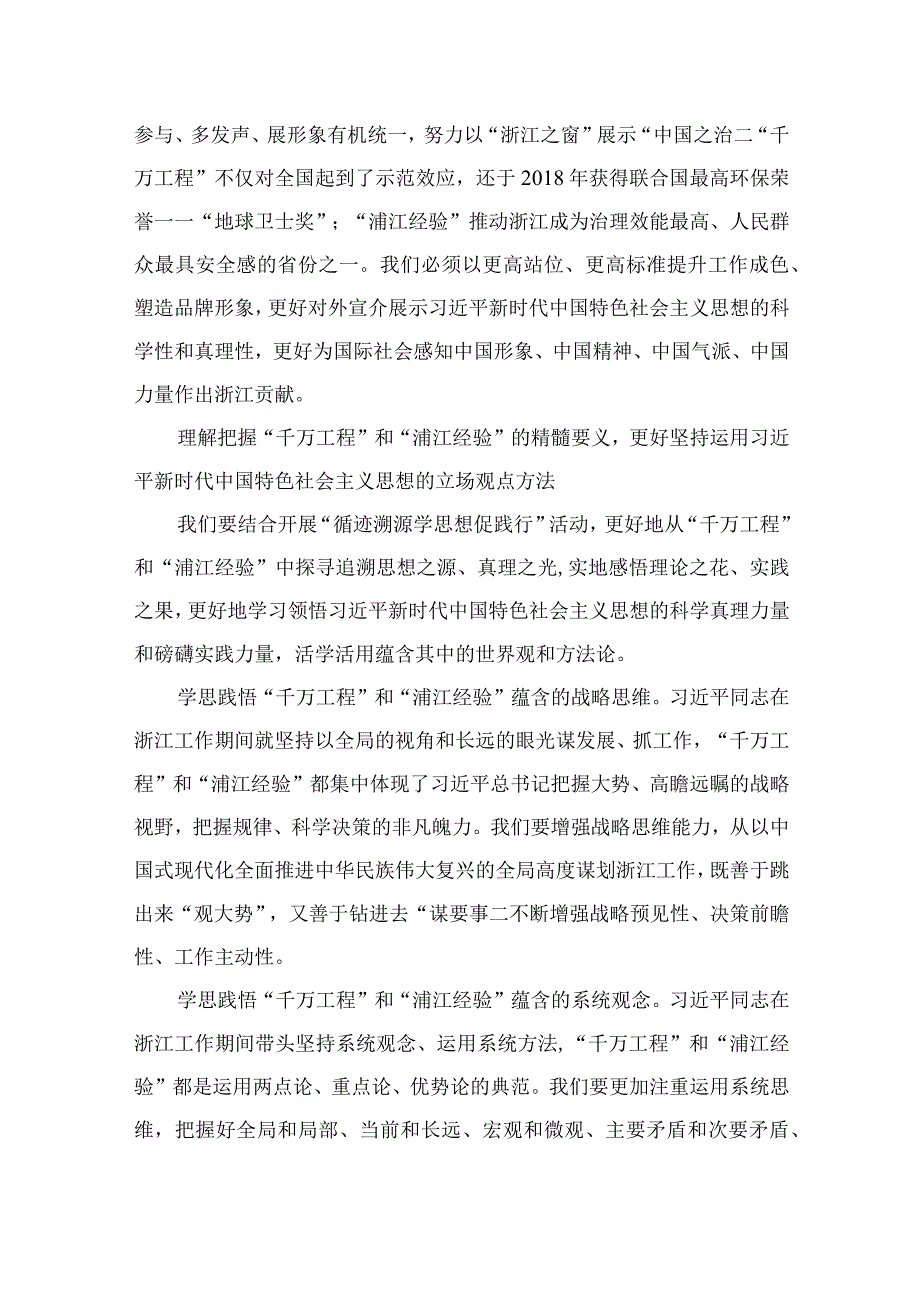 参与、多发声、展形象有机统一，努力以“浙江之窗”展示“中国之治二“千万工程”不仅对全国起到了示范效应，还于2018年获得联合国最高环保荣誉一一“地球卫士奖”；“浦江经验”推动浙江成为治理效能最高、人民群众最具安全感的省份之一。我们必须以更高站位、更高标准提升工作成色、塑造品牌形象，更好对外宣介展示习近平新时代中国特色社会主义思想的科学性和真理性，更好为国际社会感知中国形象、中国精神、中国气派、中国力量作出浙江贡献。

理解把握“千万工程”和“浦江经验”的精髓要义，更好坚持运用习近平新时代中国特色社会主义思想的立场观点方法

我们要结合开展“循迹溯源学思想促践行”活动，更好地从“千万工程”和“浦江经验”中探寻追溯思想之源、真理之光,实地感悟理论之花、实践之果，更好地学习领悟习近平新时代中国特色社会主义思想的科学真理力量和磅礴实践力量，活学活用蕴含其中的世界观和方法论。

学思践悟“千万工程”和“浦江经验”蕴含的战略思维。习近平同志在浙江工作期间就坚持以全局的视角和长远的眼光谋发展、抓工作，“千万工程”和“浦江经验”都集中体现了习近平总书记把握大势、高瞻远瞩的战略视野，把握规律、科学决策的非凡魄力。我们要增强战略思维能力，从以中国式现代化全面推进中华民族伟大复兴的全局高度谋划浙江工作，既善于跳出来“观大势”，又善于钻进去“谋要事二不断增强战略预见性、决策前瞻性、工作主动性。

学思践悟“千万工程”和“浦江经验”蕴含的系统观念。习近平同志在浙江工作期间带头坚持系统观念、运用系统方法，“千万工程”和“浦江经验”都是运用两点论、重点论、优势论的典范。我们要更加注重运用系统思维，把握好全局和局部、当前和长远、宏观和微观、主要矛盾和次要矛盾、